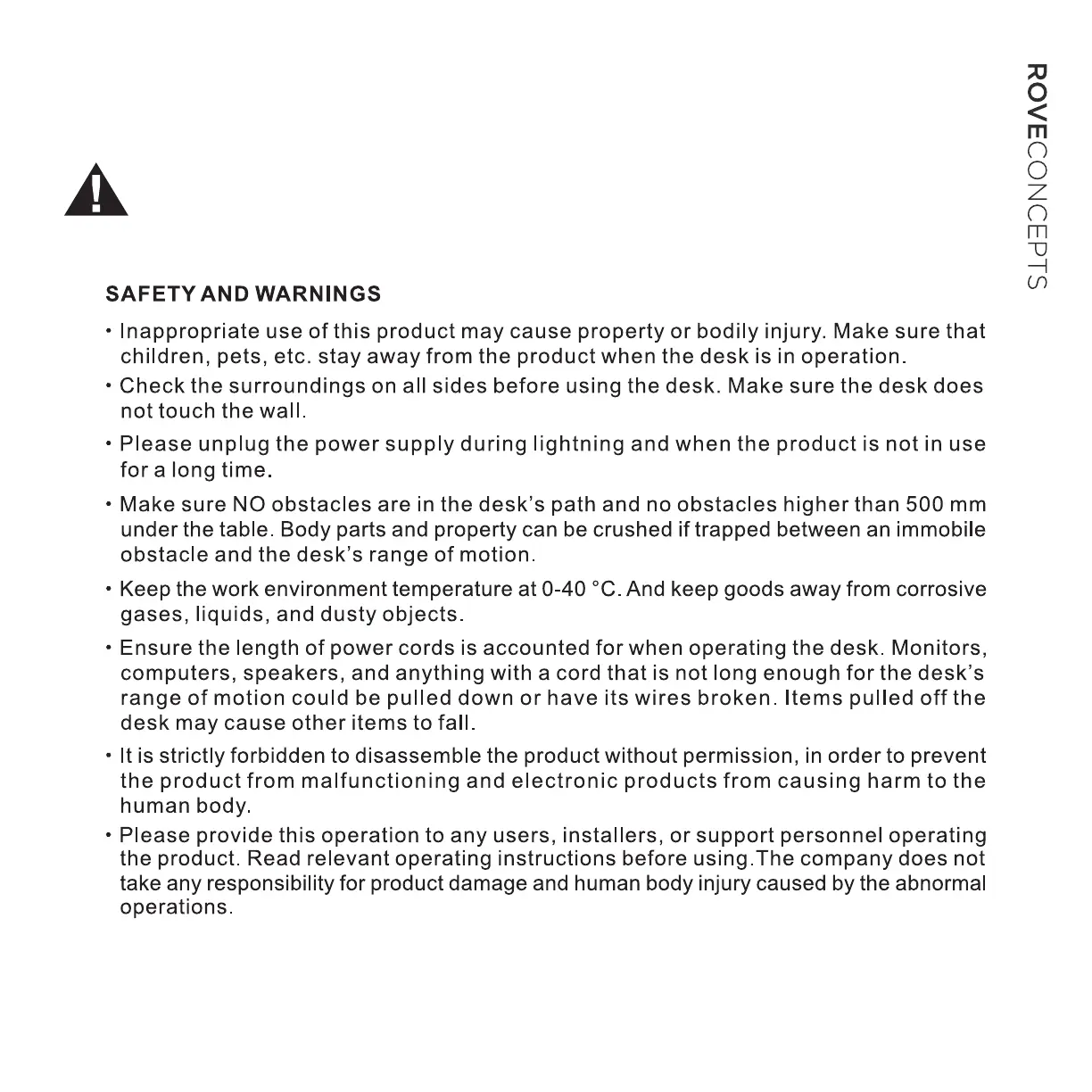 ROVECONCEPTS

SAFETY AND WARNINGS

• Inappropriate use of this product may cause property or bodily injury. Make sure that children, pets, etc. stay away from the product when the desk is in operation.

• Check the surroundings on all sides before using the desk. Make sure the desk does not touch the wall.

• Please unplug the power supply during lightning and when the product is not in use for a long time.

• Make sure NO obstacles are in the desk's path and no obstacles higher than 500 mm under the table. Body parts and property can be crushed if trapped between an immobile obstacle and the desk's range of motion.

• Keep the work environment temperature at 0-40 °C. And keep goods away from corrosive gases, liquids, and dusty objects.

• Ensure the length of power cords is accounted for when operating the desk. Monitors, computers, speakers, and anything with a cord that is not long enough for the desk's range of motion could be pulled down or have its wires broken. Items pulled off the desk may cause other items to fall.

• It is strictly forbidden to disassemble the product without permission, in order to prevent the product from malfunctioning and electronic products from causing harm to the human body.

• Please provide this operation to any users, installers, or support personnel operating the product. Read relevant operating instructions before using.The company does not take any responsibility for product damage and human body injury caused by the abnormal operations.